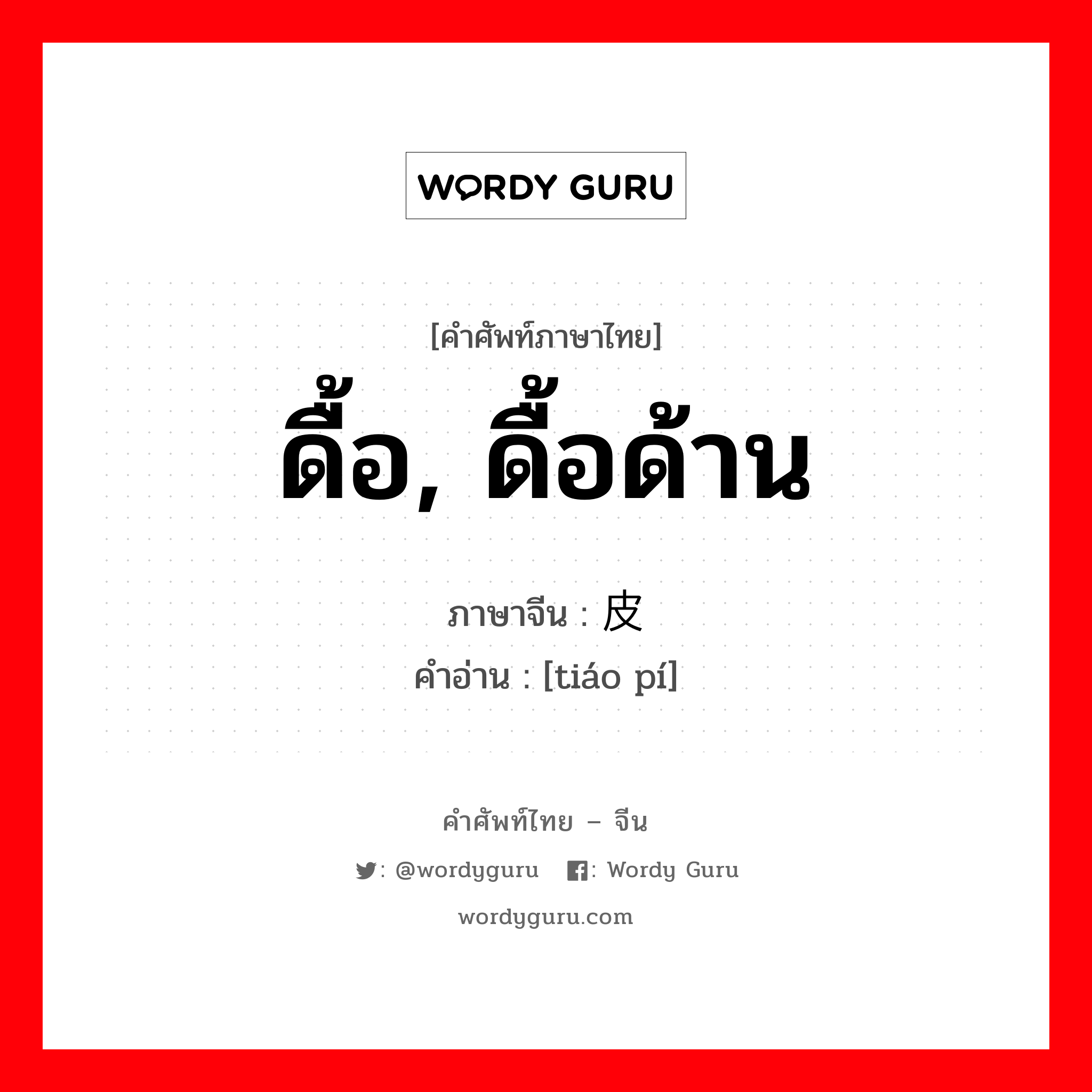 WORDY GURU

[คำศัพท์ภาษาไทย]

ดื้อ, ดื้อด้าน

ภาษาจีน : 皮

คำอ่าน : [tiáo pí]

คำศัพท์ไทย – จีน

: @wordyguru : Wordy Guru

wordyguru.com